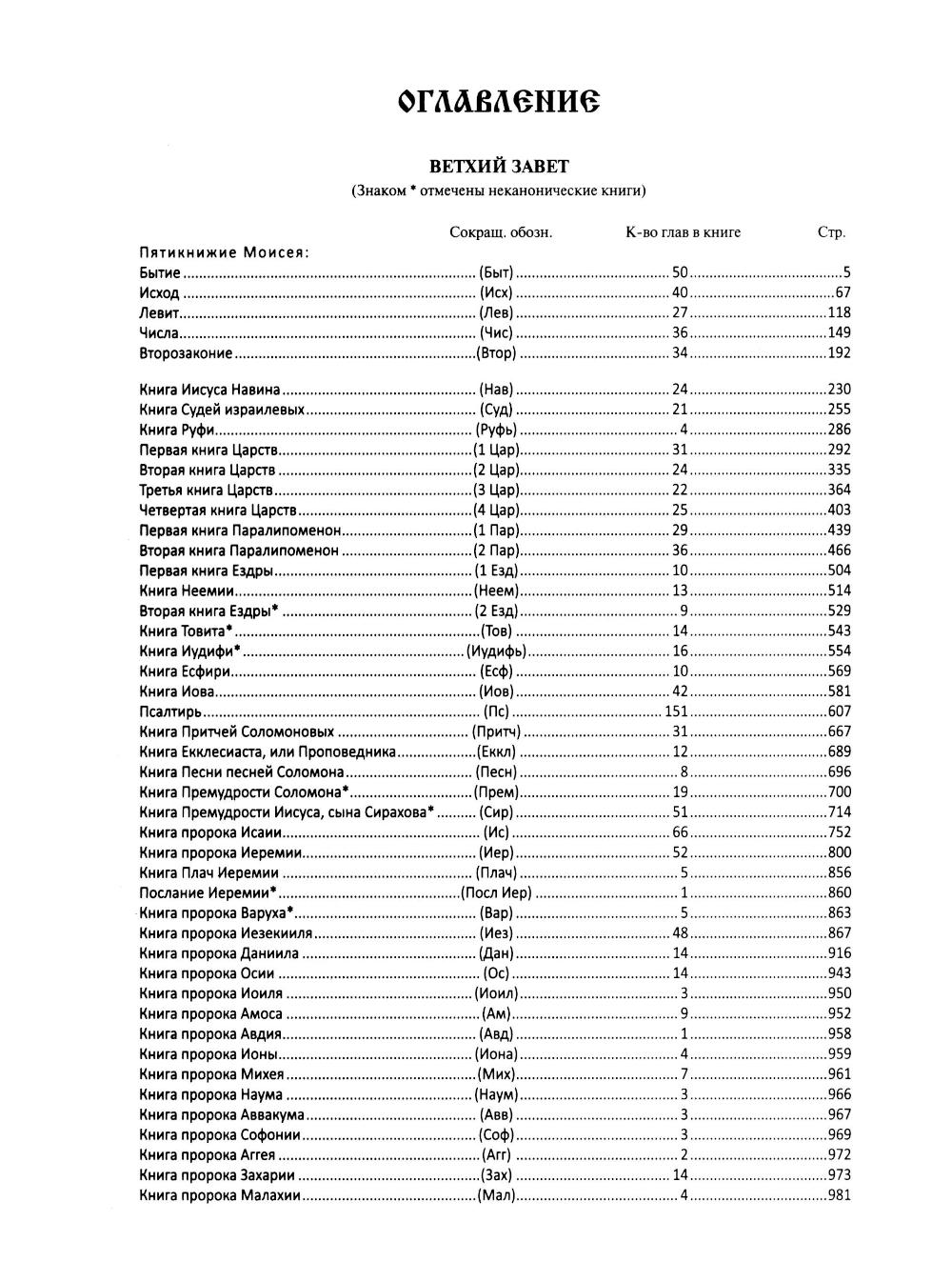 ОГЛАВЛЕНИЕ

ВЕТХИЙ ЗАВЕТ
(Знаком * отмечены неканонические книги)

| | Сокращ. обозн. | К-во глав в книге | Стр. |
|---|---|---|---|
| Пятикнижие Моисея: | | | |
| Бытие | (Быт) | 50 | 5 |
| Исход | (Исх) | 40 | 67 |
| Левит | (Лев) | 27 | 118 |
| Числа | (Чис) | 36 | 149 |
| Второзаконие | (Втор) | 34 | 192 |
| Книга Иисуса Навина | (Нав) | 24 | 230 |
| Книга Судей израилевых | (Суд) | 21 | 255 |
| Книга Руфи | (Руфь) | 4 | 286 |
| Первая книга Царств | (1 Цар) | 31 | 292 |
| Вторая книга Царств | (2 Цар) | 24 | 335 |
| Третья книга Царств | (3 Цар) | 22 | 364 |
| Четвертая книга Царств | (4 Цар) | 25 | 403 |
| Первая книга Паралипоменон | (1 Пар) | 29 | 439 |
| Вторая книга Паралипоменон | (2 Пар) | 36 | 466 |
| Первая книга Ездры | (1 Езд) | 10 | 504 |
| Книга Неемии | (Неем) | 13 | 514 |
| Вторая книга Ездры* | (2 Езд) | 9 | 529 |
| Книга Товита* | (Тов) | 14 | 543 |
| Книга Иудифи* | (Иудифь) | 16 | 554 |
| Книга Есфири | (Есф) | 10 | 569 |
| Книга Иова | (Иов) | 42 | 581 |
| Псалтирь | (Пс) | 151 | 607 |
| Книга Притчей Соломоновых | (Притч) | 31 | 667 |
| Книга Екклесиаста, или Проповедника | (Еккл) | 12 | 689 |
| Книга Песни песней Соломона | (Песн) | 8 | 696 |
| Книга Премудрости Соломона* | (Прем) | 19 | 700 |
| Книга Премудрости Иисуса, сына Сирахова* | (Сир) | 51 | 714 |
| Книга пророка Исаии | (Ис) | 66 | 752 |
| Книга пророка Иеремии | (Иер) | 52 | 800 |
| Книга Плач Иеремии | (Плач) | 5 | 856 |
| Послание Иеремии* | (Посл Иер) | 1 | 860 |
| Книга пророка Варуха* | (Вар) | 5 | 863 |
| Книга пророка Иезекииля | (Иез) | 48 | 867 |
| Книга пророка Даниила | (Дан) | 14 | 916 |
| Книга пророка Осии | (Ос) | 14 | 943 |
| Книга пророка Иоиля | (Иоил) | 3 | 950 |
| Книга пророка Амоса | (Ам) | 9 | 952 |
| Книга пророка Авдия | (Авд) | 1 | 958 |
| Книга пророка Ионы | (Иона) | 4 | 959 |
| Книга пророка Михея | (Мих) | 7 | 961 |
| Книга пророка Наума | (Наум) | 3 | 966 |
| Книга пророка Аввакума | (Авв) | 3 | 967 |
| Книга пророка Софонии | (Соф) | 3 | 969 |
| Книга пророка Аггея | (Агг) | 2 | 972 |
| Книга пророка Захарии | (Зах) | 14 | 973 |
| Книга пророка Малахии | (Мал) | 4 | 981 |